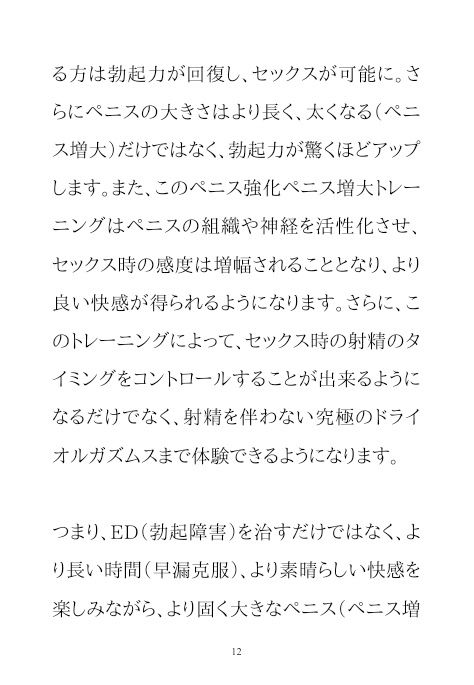 る方は勃起力が回復し、セックスが可能に。さらにペニスの大きさはより長く、太くなる（ペニス増大）だけではなく、勃起力が驚くほどアップします。また、このペニス強化ペニス増大トレーニングはペニスの組織や神経を活性化させ、セックス時の感度は増幅されることとなり、より良い快感が得られるようになります。さらに、このトレーニングによって、セックス時の射精のタイミングをコントロールすることが出来るようになるだけでなく、射精を伴わない究極のドライオルガズムスまで体験できるようになります。

つまり、ED（勃起障害）を治すだけではなく、より長い時間（早漏克服）、より素晴らしい快感を楽しみながら、より固く大きなペニス（ペニス増

12